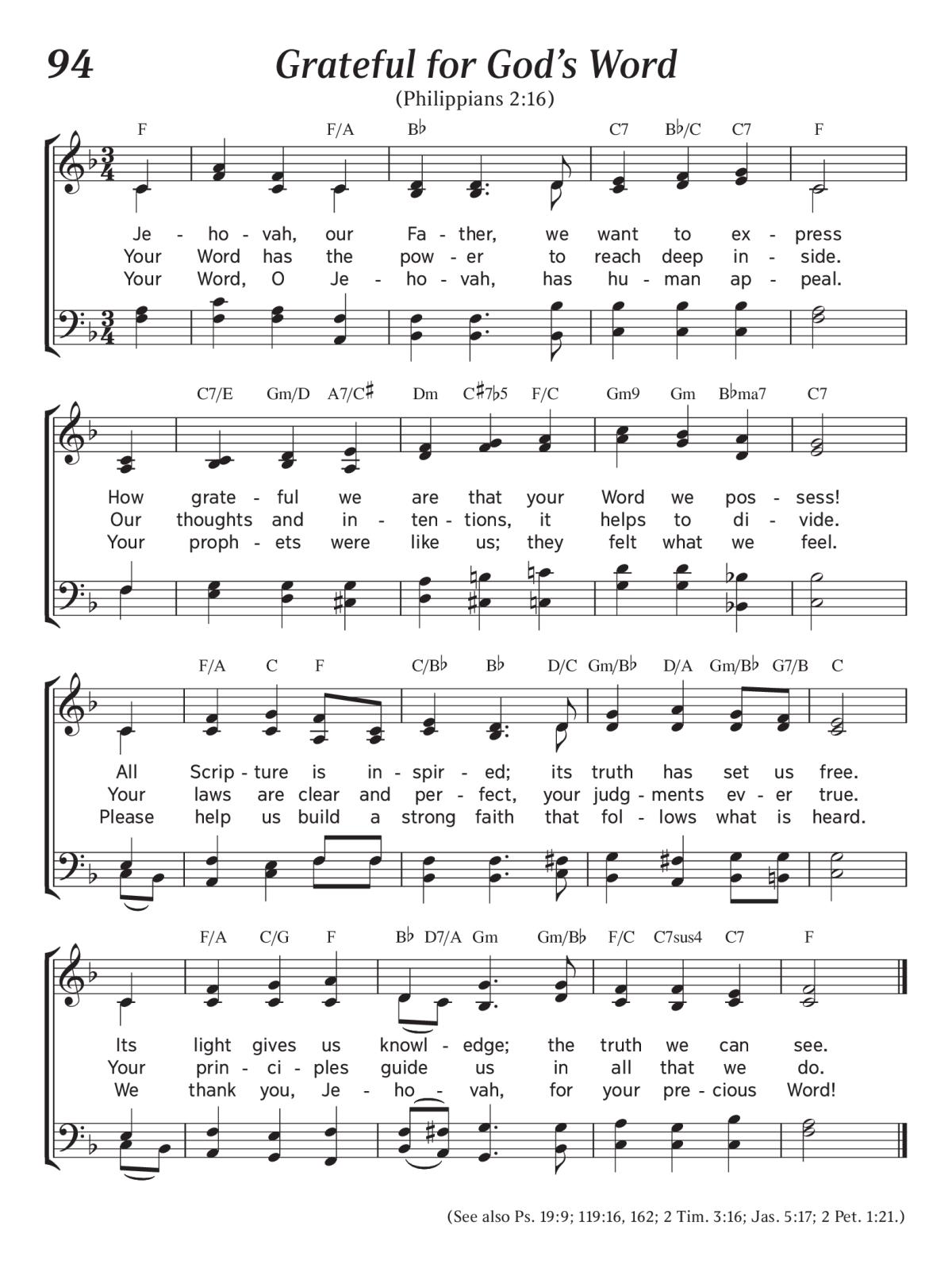 94 Grateful for God's Word

(Philippians 2:16)

F F/A B♭ C7 B♭/C C7 F

Je - ho - vah, our Fa - ther, we want to ex - press
Your Word has the pow - er to reach deep in - side.
Your Word, O Je - ho - vah, has hu - man ap - peal.

C7/E Gm/D A7/C♯ Dm C♯7♭5 F/C Gm9 Gm B♭ma7 C7

How grate - ful we are that your Word we pos - sess!
Our thoughts and in - ten - tions, it helps to di - vide.
Your proph - ets were like us; they felt what we feel.

F/A C F C/B♭ B♭ D/C Gm/B♭ D/A Gm/B♭ G7/B C

All Scrip - ture is in - spir - ed; its truth has set us free.
Your laws are clear and per - fect, your judg - ments ev - er true.
Please help us build a strong faith that fol - lows what is heard.

F/A C/G F B♭ D7/A Gm Gm/B♭ F/C C7sus4 C7 F

Its light gives us knowl - edge; the truth we can see.
Your prin - ci - ples guide us in all that we do.
We thank you, Je - ho - vah, for your pre - cious Word!

(See also Ps. 19:9; 119:16, 162; 2 Tim. 3:16; Jas. 5:17; 2 Pet. 1:21.)